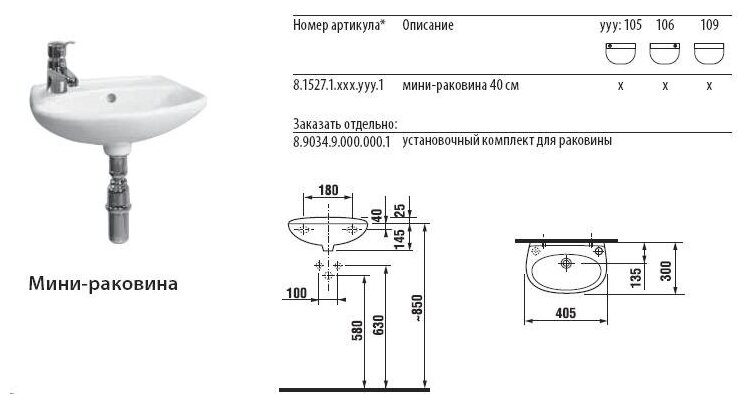 Мини-раковина

| Номер артикула* | Описание | yyy: 105 | 106 | 109 |
|---|---|---|---|---|
| 8.1527.1.xxx.yyy.1 | мини-раковина 40 см | x | x | x |

Заказать отдельно:

8.9034.9.000.000.1 установочный комплект для раковины

180
40
25
145
100
580
630
~850

135
300
405